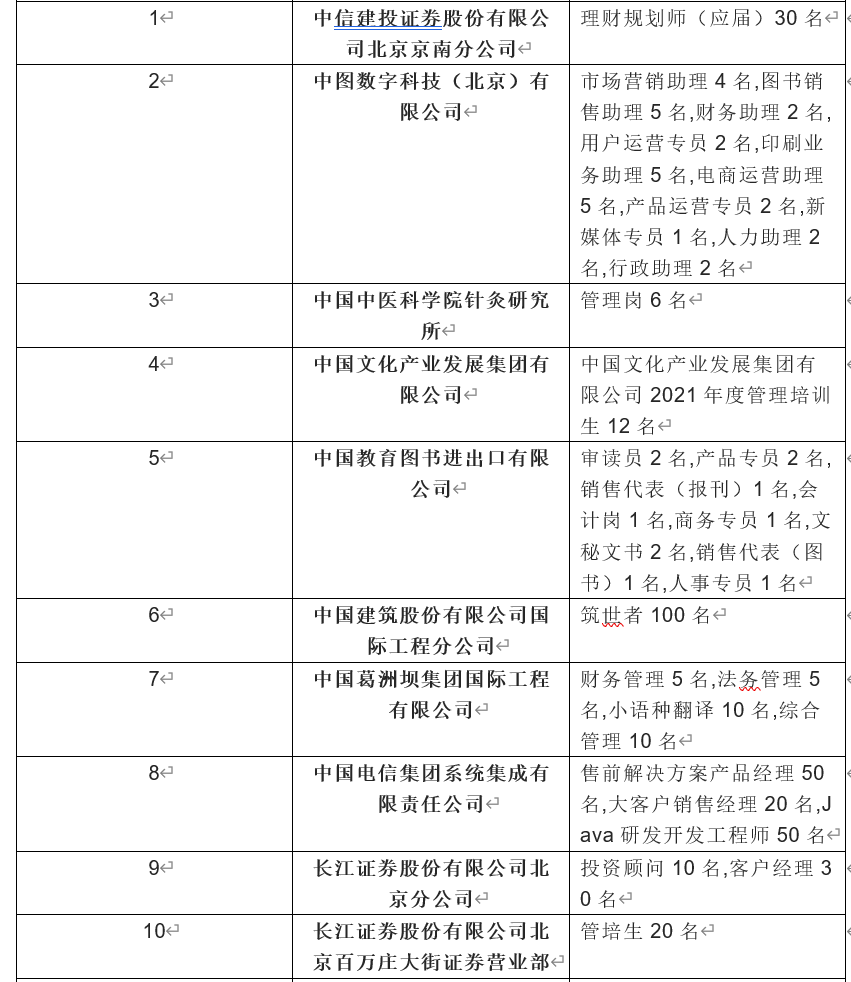 | 1 | 中信建投证券股份有限公司北京京南分公司 | 理财规划师（应届）30 名 |
|---|---|---|
| 2 | 中图数字科技（北京）有限公司 | 市场营销助理 4 名,图书销售助理 5 名,财务助理 2 名,用户运营专员 2 名,印刷业务助理 5 名,电商运营助理 5 名,产品运营专员 2 名,新媒体专员 1 名,人力助理 2 名,行政助理 2 名 |
| 3 | 中国中医科学院针灸研究所 | 管理岗 6 名 |
| 4 | 中国文化产业发展集团有限公司 | 中国文化产业发展集团有限公司 2021 年度管理培训生 12 名 |
| 5 | 中国教育图书进出口有限公司 | 审读员 2 名,产品专员 2 名,销售代表（报刊）1 名,会计岗 1 名,商务专员 1 名,文秘文书 2 名,销售代表（图书）1 名,人事专员 1 名 |
| 6 | 中国建筑股份有限公司国际工程分公司 | 筑世者 100 名 |
| 7 | 中国葛洲坝集团国际工程有限公司 | 财务管理 5 名,法务管理 5 名,小语种翻译 10 名,综合管理 10 名 |
| 8 | 中国电信集团系统集成有限责任公司 | 售前解决方案产品经理 50 名,大客户销售经理 20 名,Java 研发开发工程师 50 名 |
| 9 | 长江证券股份有限公司北京分公司 | 投资顾问 10 名,客户经理 30 名 |
| 10 | 长江证券股份有限公司北京百万庄大街证券营业部 | 管培生 20 名 |